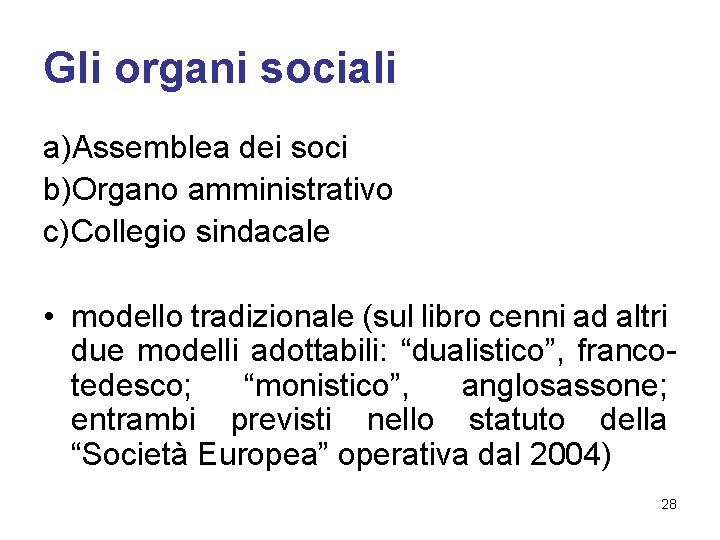 Gli organi sociali

a)Assemblea dei soci
b)Organo amministrativo
c)Collegio sindacale

• modello tradizionale (sul libro cenni ad altri due modelli adottabili: “dualistico”, franco-tedesco; “monistico”, anglosassone; entrambi previsti nello statuto della “Società Europea” operativa dal 2004)

28